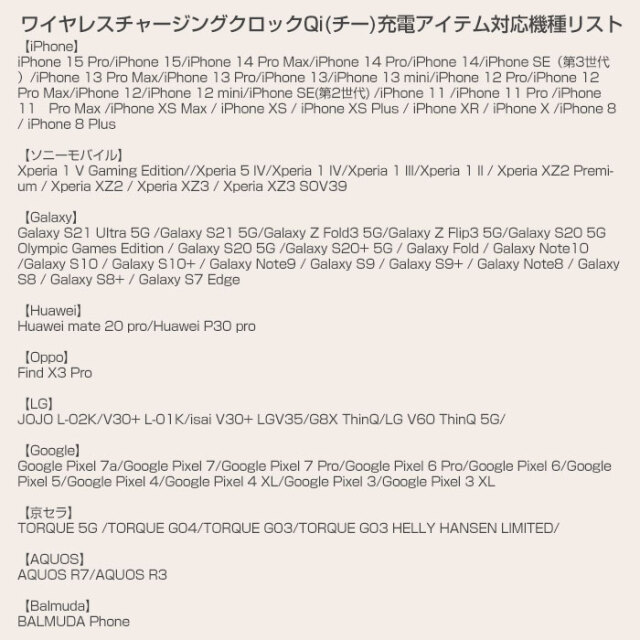 ワイヤレスチャージングクロックQi(チー)充電アイテム対応機種リスト

【iPhone】
iPhone 15 Pro/iPhone 15/iPhone 14 Pro Max/iPhone 14 Pro/iPhone 14/iPhone SE（第3世代）/iPhone 13 Pro Max/iPhone 13 Pro/iPhone 13/iPhone 13 mini/iPhone 12 Pro/iPhone 12 Pro Max/iPhone 12/iPhone 12 mini/iPhone SE(第2世代) /iPhone 11 /iPhone 11 Pro /iPhone 11 Pro Max /iPhone XS Max / iPhone XS / iPhone XS Plus / iPhone XR / iPhone X /iPhone 8 / iPhone 8 Plus

【ソニーモバイル】
Xperia 1 V Gaming Edition//Xperia 5 IV/Xperia 1 IV/Xperia 1 III/Xperia 1 II / Xperia XZ2 Premium / Xperia XZ2 / Xperia XZ3 / Xperia XZ3 SOV39

【Galaxy】
Galaxy S21 Ultra 5G /Galaxy S21 5G/Galaxy Z Fold3 5G/Galaxy Z Flip3 5G/Galaxy S20 5G Olympic Games Edition / Galaxy S20 5G /Galaxy S20+ 5G / Galaxy Fold / Galaxy Note10 /Galaxy S10 / Galaxy S10+ / Galaxy Note9 / Galaxy S9 / Galaxy S9+ / Galaxy Note8 / Galaxy S8 / Galaxy S8+ / Galaxy S7 Edge

【Huawei】
Huawei mate 20 pro/Huawei P30 pro

【Oppo】
Find X3 Pro

【LG】
JOJO L-02K/V30+ L-01K/isai V30+ LGV35/G8X ThinQ/LG V60 ThinQ 5G/

【Google】
Google Pixel 7a/Google Pixel 7/Google Pixel 7 Pro/Google Pixel 6 Pro/Google Pixel 6/Google Pixel 5/Google Pixel 4/Google Pixel 4 XL/Google Pixel 3/Google Pixel 3 XL

【京セラ】
TORQUE 5G /TORQUE G04/TORQUE G03/TORQUE G03 HELLY HANSEN LIMITED/

【AQUOS】
AQUOS R7/AQUOS R3

【Balmuda】
BALMUDA Phone